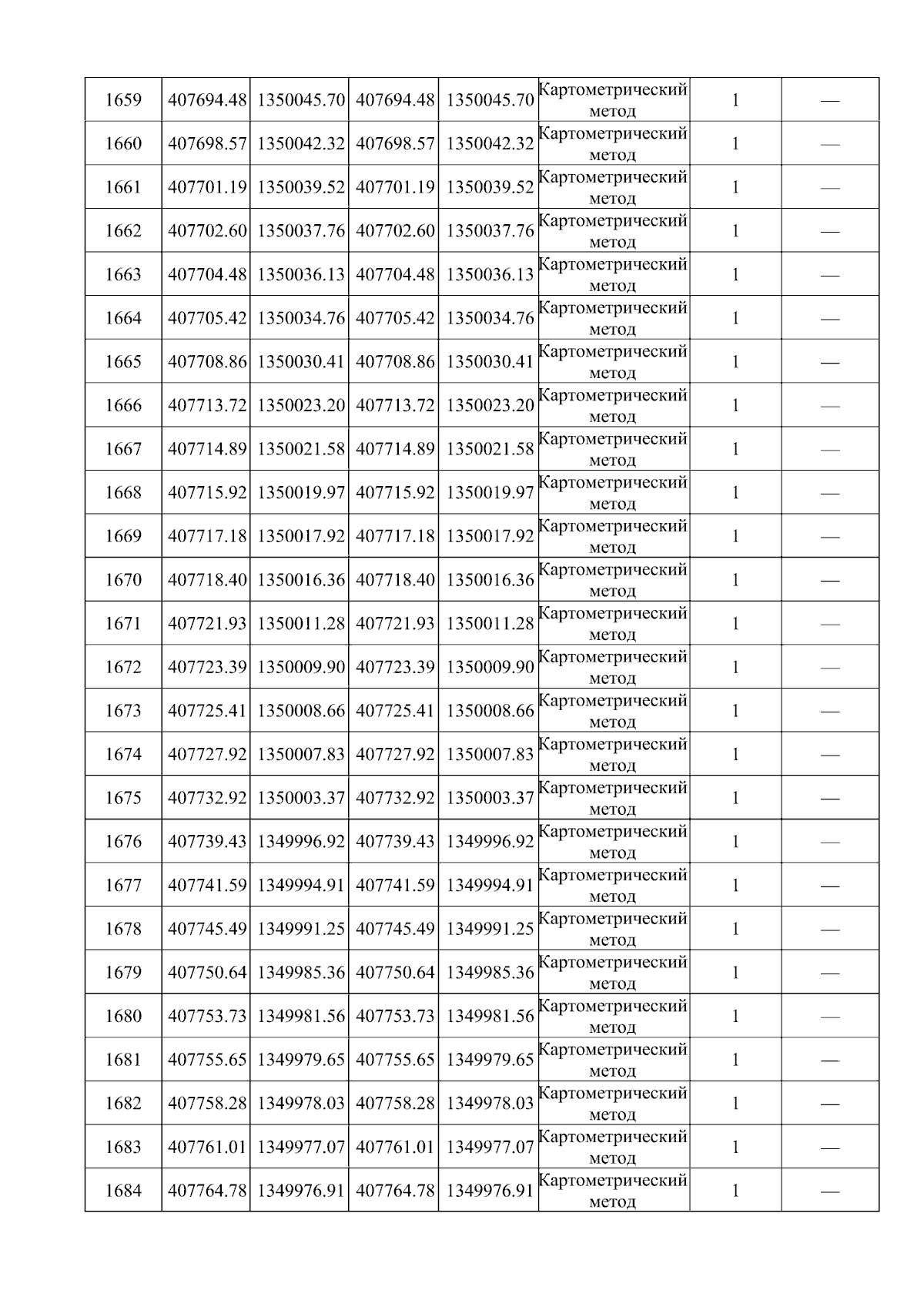 | 1659 | 407694.48 | 1350045.70 | 407694.48 | 1350045.70 | Картометрический метод | 1 | — |
|---|---|---|---|---|---|---|---|
| 1660 | 407698.57 | 1350042.32 | 407698.57 | 1350042.32 | Картометрический метод | 1 | — |
| 1661 | 407701.19 | 1350039.52 | 407701.19 | 1350039.52 | Картометрический метод | 1 | — |
| 1662 | 407702.60 | 1350037.76 | 407702.60 | 1350037.76 | Картометрический метод | 1 | — |
| 1663 | 407704.48 | 1350036.13 | 407704.48 | 1350036.13 | Картометрический метод | 1 | — |
| 1664 | 407705.42 | 1350034.76 | 407705.42 | 1350034.76 | Картометрический метод | 1 | — |
| 1665 | 407708.86 | 1350030.41 | 407708.86 | 1350030.41 | Картометрический метод | 1 | — |
| 1666 | 407713.72 | 1350023.20 | 407713.72 | 1350023.20 | Картометрический метод | 1 | — |
| 1667 | 407714.89 | 1350021.58 | 407714.89 | 1350021.58 | Картометрический метод | 1 | — |
| 1668 | 407715.92 | 1350019.97 | 407715.92 | 1350019.97 | Картометрический метод | 1 | — |
| 1669 | 407717.18 | 1350017.92 | 407717.18 | 1350017.92 | Картометрический метод | 1 | — |
| 1670 | 407718.40 | 1350016.36 | 407718.40 | 1350016.36 | Картометрический метод | 1 | — |
| 1671 | 407721.93 | 1350011.28 | 407721.93 | 1350011.28 | Картометрический метод | 1 | — |
| 1672 | 407723.39 | 1350009.90 | 407723.39 | 1350009.90 | Картометрический метод | 1 | — |
| 1673 | 407725.41 | 1350008.66 | 407725.41 | 1350008.66 | Картометрический метод | 1 | — |
| 1674 | 407727.92 | 1350007.83 | 407727.92 | 1350007.83 | Картометрический метод | 1 | — |
| 1675 | 407732.92 | 1350003.37 | 407732.92 | 1350003.37 | Картометрический метод | 1 | — |
| 1676 | 407739.43 | 1349996.92 | 407739.43 | 1349996.92 | Картометрический метод | 1 | — |
| 1677 | 407741.59 | 1349994.91 | 407741.59 | 1349994.91 | Картометрический метод | 1 | — |
| 1678 | 407745.49 | 1349991.25 | 407745.49 | 1349991.25 | Картометрический метод | 1 | — |
| 1679 | 407750.64 | 1349985.36 | 407750.64 | 1349985.36 | Картометрический метод | 1 | — |
| 1680 | 407753.73 | 1349981.56 | 407753.73 | 1349981.56 | Картометрический метод | 1 | — |
| 1681 | 407755.65 | 1349979.65 | 407755.65 | 1349979.65 | Картометрический метод | 1 | — |
| 1682 | 407758.28 | 1349978.03 | 407758.28 | 1349978.03 | Картометрический метод | 1 | — |
| 1683 | 407761.01 | 1349977.07 | 407761.01 | 1349977.07 | Картометрический метод | 1 | — |
| 1684 | 407764.78 | 1349976.91 | 407764.78 | 1349976.91 | Картометрический метод | 1 | — |